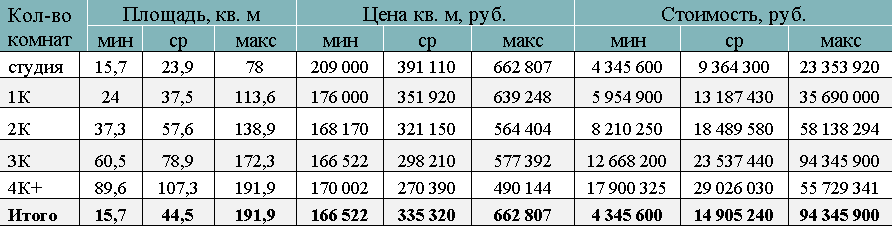 | Кол-во комнат | Площадь, кв. м | | | Цена кв. м, руб. | | | Стоимость, руб. | | |
|---|---|---|---|---|---|---|---|---|---|
| | мин | ср | макс | мин | ср | макс | мин | ср | макс |
| студия | 15,7 | 23,9 | 78 | 209 000 | 391 110 | 662 807 | 4 345 600 | 9 364 300 | 23 353 920 |
| 1К | 24 | 37,5 | 113,6 | 176 000 | 351 920 | 639 248 | 5 954 900 | 13 187 430 | 35 690 000 |
| 2К | 37,3 | 57,6 | 138,9 | 168 170 | 321 150 | 564 404 | 8 210 250 | 18 489 580 | 58 138 294 |
| 3К | 60,5 | 78,9 | 172,3 | 166 522 | 298 210 | 577 392 | 12 668 200 | 23 537 440 | 94 345 900 |
| 4К+ | 89,6 | 107,3 | 191,9 | 170 002 | 270 390 | 490 144 | 17 900 325 | 29 026 030 | 55 729 341 |
| Итого | 15,7 | 44,5 | 191,9 | 166 522 | 335 320 | 662 807 | 4 345 600 | 14 905 240 | 94 345 900 |